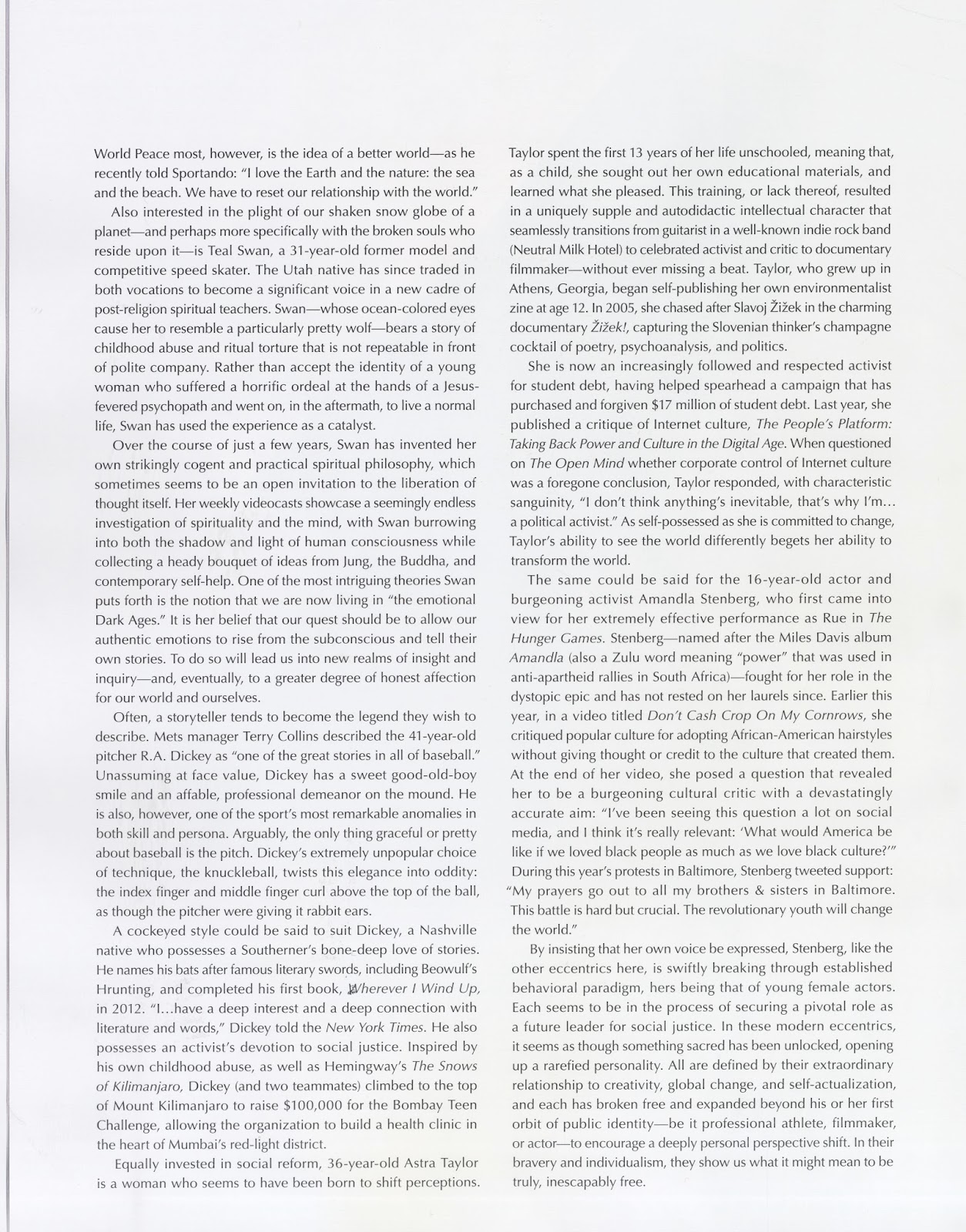 World Peace most, however, is the idea of a better world—as he recently told Sportando: "I love the Earth and the nature: the sea and the beach. We have to reset our relationship with the world."

Also interested in the plight of our shaken snow globe of a planet—and perhaps more specifically with the broken souls who reside upon it—is Teal Swan, a 31-year-old former model and competitive speed skater. The Utah native has since traded in both vocations to become a significant voice in a new cadre of post-religion spiritual teachers. Swan—whose ocean-colored eyes cause her to resemble a particularly pretty wolf—bears a story of childhood abuse and ritual torture that is not repeatable in front of polite company. Rather than accept the identity of a young woman who suffered a horrific ordeal at the hands of a Jesus-fevered psychopath and went on, in the aftermath, to live a normal life, Swan has used the experience as a catalyst.

Over the course of just a few years, Swan has invented her own strikingly cogent and practical spiritual philosophy, which sometimes seems to be an open invitation to the liberation of thought itself. Her weekly videocasts showcase a seemingly endless investigation of spirituality and the mind, with Swan burrowing into both the shadow and light of human consciousness while collecting a heady bouquet of ideas from Jung, the Buddha, and contemporary self-help. One of the most intriguing theories Swan puts forth is the notion that we are now living in "the emotional Dark Ages." It is her belief that our quest should be to allow our authentic emotions to rise from the subconscious and tell their own stories. To do so will lead us into new realms of insight and inquiry—and, eventually, to a greater degree of honest affection for our world and ourselves.

Often, a storyteller tends to become the legend they wish to describe. Mets manager Terry Collins described the 41-year-old pitcher R.A. Dickey as "one of the great stories in all of baseball." Unassuming at face value, Dickey has a sweet good-old-boy smile and an affable, professional demeanor on the mound. He is also, however, one of the sport's most remarkable anomalies in both skill and persona. Arguably, the only thing graceful or pretty about baseball is the pitch. Dickey's extremely unpopular choice of technique, the knuckleball, twists this elegance into oddity: the index finger and middle finger curl above the top of the ball, as though the pitcher were giving it rabbit ears.

A cockeyed style could be said to suit Dickey, a Nashville native who possesses a Southerner's bone-deep love of stories. He names his bats after famous literary swords, including Beowulf's Hrunting, and completed his first book, Wherever I Wind Up, in 2012. "I...have a deep interest and a deep connection with literature and words," Dickey told the New York Times. He also possesses an activist's devotion to social justice. Inspired by his own childhood abuse, as well as Hemingway's The Snows of Kilimanjaro, Dickey (and two teammates) climbed to the top of Mount Kilimanjaro to raise $100,000 for the Bombay Teen Challenge, allowing the organization to build a health clinic in the heart of Mumbai's red-light district.

Equally invested in social reform, 36-year-old Astra Taylor is a woman who seems to have been born to shift perceptions. Taylor spent the first 13 years of her life unschooled, meaning that, as a child, she sought out her own educational materials, and learned what she pleased. This training, or lack thereof, resulted in a uniquely supple and autodidactic intellectual character that seamlessly transitions from guitarist in a well-known indie rock band (Neutral Milk Hotel) to celebrated activist and critic to documentary filmmaker—without ever missing a beat. Taylor, who grew up in Athens, Georgia, began self-publishing her own environmentalist zine at age 12. In 2005, she chased after Slavoj Žižek in the charming documentary Žižek!, capturing the Slovenian thinker's champagne cocktail of poetry, psychoanalysis, and politics.

She is now an increasingly followed and respected activist for student debt, having helped spearhead a campaign that has purchased and forgiven $17 million of student debt. Last year, she published a critique of Internet culture, The People's Platform: Taking Back Power and Culture in the Digital Age. When questioned on The Open Mind whether corporate control of Internet culture was a foregone conclusion, Taylor responded, with characteristic sanguinity, "I don't think anything's inevitable, that's why I'm... a political activist." As self-possessed as she is committed to change, Taylor's ability to see the world differently begets her ability to transform the world.

The same could be said for the 16-year-old actor and burgeoning activist Amandla Stenberg, who first came into view for her extremely effective performance as Rue in The Hunger Games. Stenberg—named after the Miles Davis album Amandla (also a Zulu word meaning "power" that was used in anti-apartheid rallies in South Africa)—fought for her role in the dystopic epic and has not rested on her laurels since. Earlier this year, in a video titled Don't Cash Crop On My Cornrows, she critiqued popular culture for adopting African-American hairstyles without giving thought or credit to the culture that created them. At the end of her video, she posed a question that revealed her to be a burgeoning cultural critic with a devastatingly accurate aim: "I've been seeing this question a lot on social media, and I think it's really relevant: 'What would America be like if we loved black people as much as we love black culture?'" During this year's protests in Baltimore, Stenberg tweeted support: "My prayers go out to all my brothers & sisters in Baltimore. This battle is hard but crucial. The revolutionary youth will change the world."

By insisting that her own voice be expressed, Stenberg, like the other eccentrics here, is swiftly breaking through established behavioral paradigm, hers being that of young female actors. Each seems to be in the process of securing a pivotal role as a future leader for social justice. In these modern eccentrics, it seems as though something sacred has been unlocked, opening up a rarefied personality. All are defined by their extraordinary relationship to creativity, global change, and self-actualization, and each has broken free and expanded beyond his or her first orbit of public identity—be it professional athlete, filmmaker, or actor—to encourage a deeply personal perspective shift. In their bravery and individualism, they show us what it might mean to be truly, inescapably free.